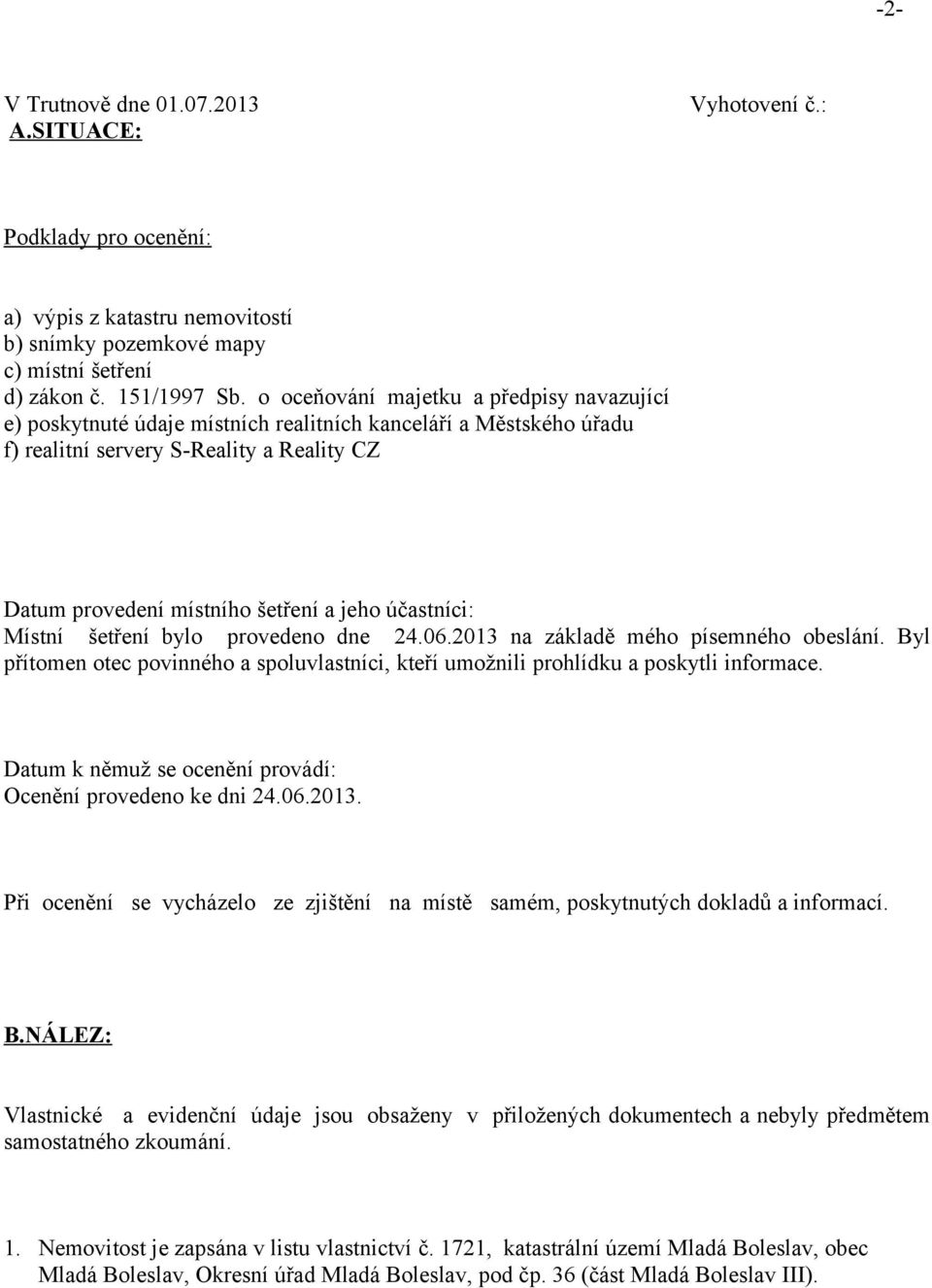 -2-

V Trutnově dne 01.07.2013 Vyhotovení č.:

A.SITUACE:

Podklady pro ocenění:

a) výpis z katastru nemovitostí
b) snímky pozemkové mapy
c) místní šetření
d) zákon č. 151/1997 Sb. o oceňování majetku a předpisy navazující
e) poskytnuté údaje místních realitních kanceláří a Městského úřadu
f) realitní servery S-Reality a Reality CZ

Datum provedení místního šetření a jeho účastníci:
Místní šetření bylo provedeno dne 24.06.2013 na základě mého písemného obeslání. Byl přítomen otec povinného a spoluvlastníci, kteří umožnili prohlídku a poskytli informace.

Datum k němuž se ocenění provádí:
Ocenění provedeno ke dni 24.06.2013.

Při ocenění se vycházelo ze zjištění na místě samém, poskytnutých dokladů a informací.

B.NÁLEZ:

Vlastnické a evidenční údaje jsou obsaženy v přiložených dokumentech a nebyly předmětem samostatného zkoumání.

1. Nemovitost je zapsána v listu vlastnictví č. 1721, katastrální území Mladá Boleslav, obec Mladá Boleslav, Okresní úřad Mladá Boleslav, pod čp. 36 (část Mladá Boleslav III).